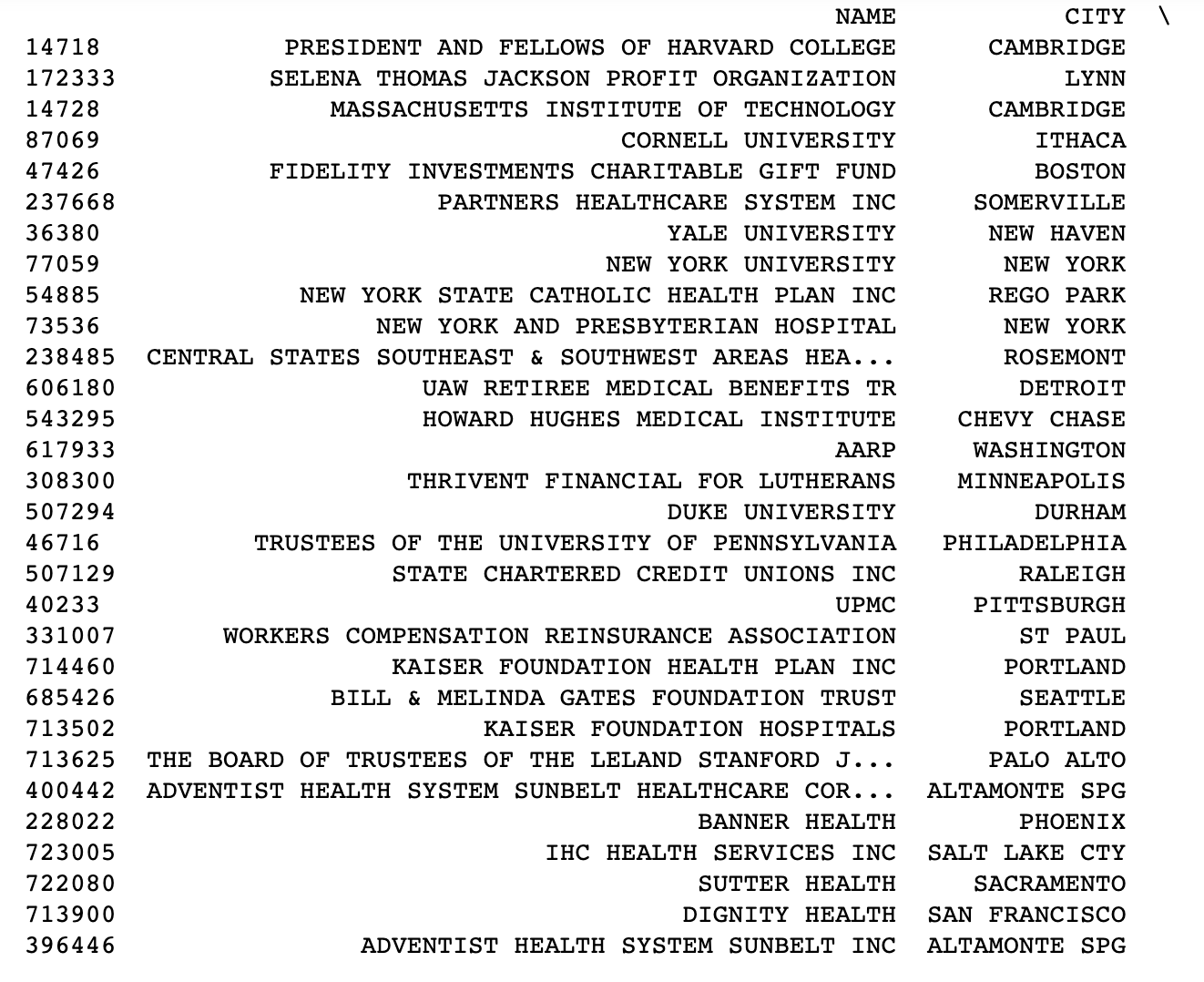 | | NAME | CITY \ |
|---|---|---|
| 14718 | PRESIDENT AND FELLOWS OF HARVARD COLLEGE | CAMBRIDGE |
| 172333 | SELENA THOMAS JACKSON PROFIT ORGANIZATION | LYNN |
| 14728 | MASSACHUSETTS INSTITUTE OF TECHNOLOGY | CAMBRIDGE |
| 87069 | CORNELL UNIVERSITY | ITHACA |
| 47426 | FIDELITY INVESTMENTS CHARITABLE GIFT FUND | BOSTON |
| 237668 | PARTNERS HEALTHCARE SYSTEM INC | SOMERVILLE |
| 36380 | YALE UNIVERSITY | NEW HAVEN |
| 77059 | NEW YORK UNIVERSITY | NEW YORK |
| 54885 | NEW YORK STATE CATHOLIC HEALTH PLAN INC | REGO PARK |
| 73536 | NEW YORK AND PRESBYTERIAN HOSPITAL | NEW YORK |
| 238485 | CENTRAL STATES SOUTHEAST & SOUTHWEST AREAS HEA... | ROSEMONT |
| 606180 | UAW RETIREE MEDICAL BENEFITS TR | DETROIT |
| 543295 | HOWARD HUGHES MEDICAL INSTITUTE | CHEVY CHASE |
| 617933 | AARP | WASHINGTON |
| 308300 | THRIVENT FINANCIAL FOR LUTHERANS | MINNEAPOLIS |
| 507294 | DUKE UNIVERSITY | DURHAM |
| 46716 | TRUSTEES OF THE UNIVERSITY OF PENNSYLVANIA | PHILADELPHIA |
| 507129 | STATE CHARTERED CREDIT UNIONS INC | RALEIGH |
| 40233 | UPMC | PITTSBURGH |
| 331007 | WORKERS COMPENSATION REINSURANCE ASSOCIATION | ST PAUL |
| 714460 | KAISER FOUNDATION HEALTH PLAN INC | PORTLAND |
| 685426 | BILL & MELINDA GATES FOUNDATION TRUST | SEATTLE |
| 713502 | KAISER FOUNDATION HOSPITALS | PORTLAND |
| 713625 | THE BOARD OF TRUSTEES OF THE LELAND STANFORD J... | PALO ALTO |
| 400442 | ADVENTIST HEALTH SYSTEM SUNBELT HEALTHCARE COR... | ALTAMONTE SPG |
| 228022 | BANNER HEALTH | PHOENIX |
| 723005 | IHC HEALTH SERVICES INC | SALT LAKE CTY |
| 722080 | SUTTER HEALTH | SACRAMENTO |
| 713900 | DIGNITY HEALTH | SAN FRANCISCO |
| 396446 | ADVENTIST HEALTH SYSTEM SUNBELT INC | ALTAMONTE SPG |